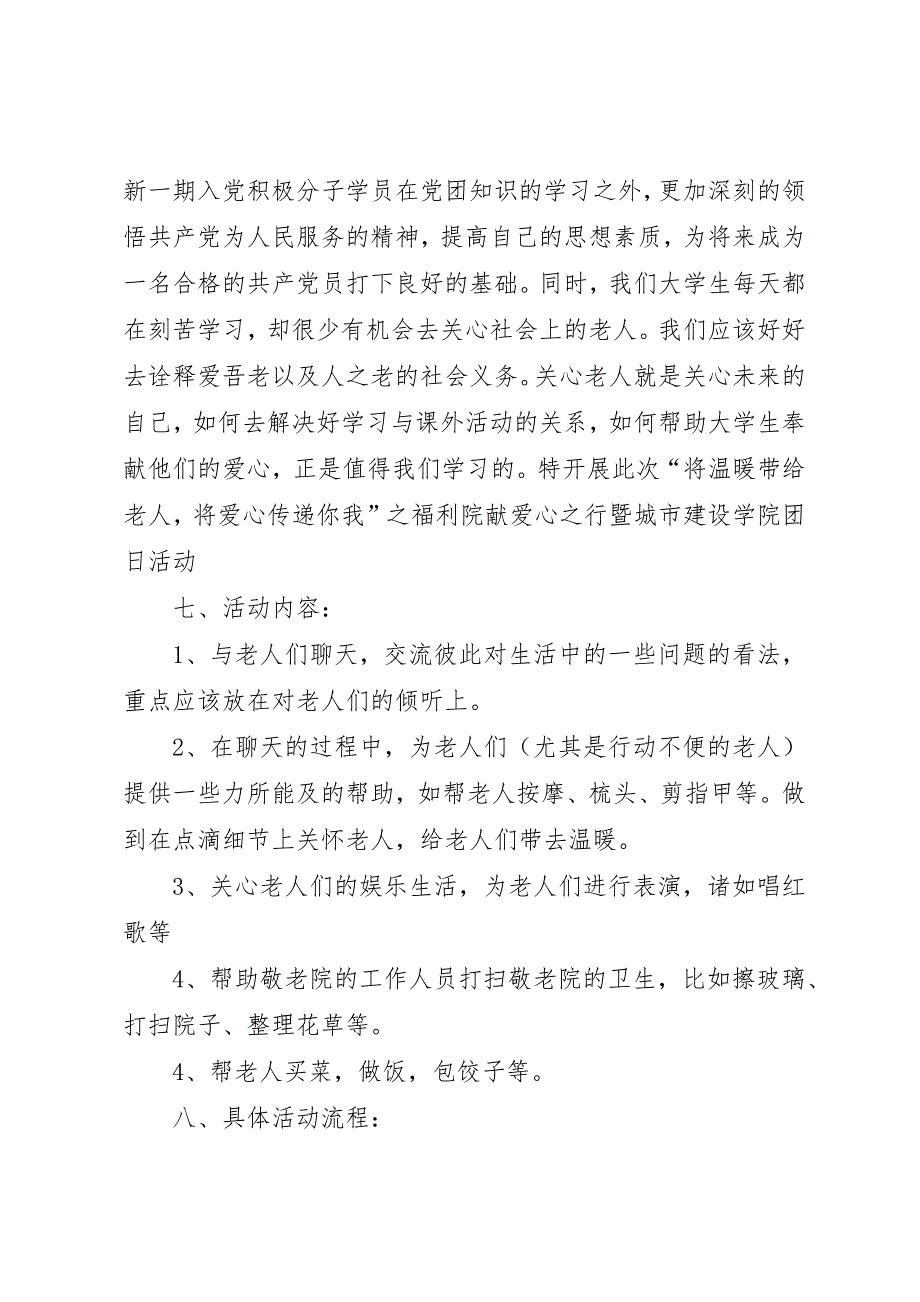 新一期入党积极分子学员在党团知识的学习之外，更加深刻的领悟共产党为人民服务的精神，提高自己的思想素质，为将来成为一名合格的共产党员打下良好的基础。同时，我们大学生每天都在刻苦学习，却很少有机会去关心社会上的老人。我们应该好好去诠释爱吾老以及人之老的社会义务。关心老人就是关心未来的自己，如何去解决好学习与课外活动的关系，如何帮助大学生奉献他们的爱心，正是值得我们学习的。特开展此次“将温暖带给老人，将爱心传递你我”之福利院献爱心之行暨城市建设学院团日活动

七、活动内容：

1、与老人们聊天，交流彼此对生活中的一些问题的看法，重点应该放在对老人们的倾听上。

2、在聊天的过程中，为老人们（尤其是行动不便的老人）提供一些力所能及的帮助，如帮老人按摩、梳头、剪指甲等。做到在点滴细节上关怀老人，给老人们带去温暖。

3、关心老人们的娱乐生活，为老人们进行表演，诸如唱红歌等

4、帮助敬老院的工作人员打扫敬老院的卫生，比如擦玻璃、打扫院子、整理花草等。

4、帮老人买菜，做饭，包饺子等。

八、具体活动流程：